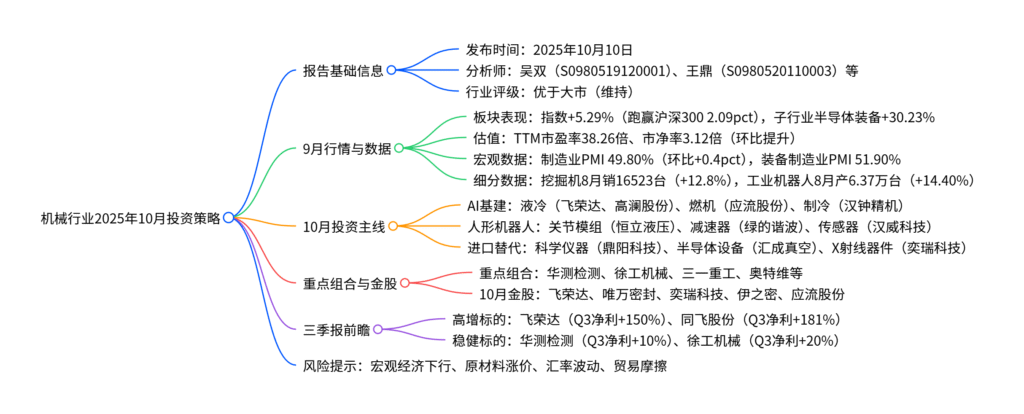 机械行业2025年10月投资策略

报告基础信息
发布时间：2025年10月10日
分析师：吴双（S0980519120001）、王鼎（S0980520110003）等
行业评级：优于大市（维持）

9月行情与数据
板块表现：指数+5.29%（跑赢沪深300 2.09pct），子行业半导体装备+30.23%
估值：TTM市盈率38.26倍、市净率3.12倍（环比提升）
宏观数据：制造业PMI 49.80%（环比+0.4pct），装备制造业PMI 51.90%
细分数据：挖掘机8月销16523台（+12.8%），工业机器人8月产6.37万台（+14.40%）

10月投资主线
AI基建：液冷（飞荣达、高澜股份）、燃机（应流股份）、制冷（汉钟精机）
人形机器人：关节模组（恒立液压）、减速器（绿的谐波）、传感器（汉威科技）
进口替代：科学仪器（鼎阳科技）、半导体设备（汇成真空）、X射线器件（奕瑞科技）

重点组合与金股
重点组合：华测检测、徐工机械、三一重工、奥特维等
10月金股：飞荣达、唯万密封、奕瑞科技、伊之密、应流股份

三季报前瞻
高增标的：飞荣达（Q3净利+150%）、同飞股份（Q3净利+181%）
稳健标的：华测检测（Q3净利+10%）、徐工机械（Q3净利+20%）

风险提示：宏观经济下行、原材料涨价、汇率波动、贸易摩擦